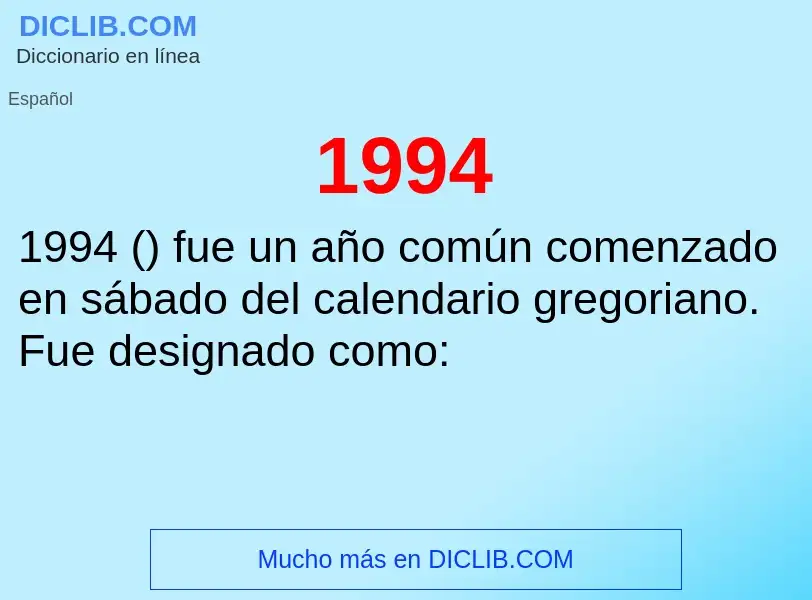 DICLIB.COM
Diccionario en línea

Español

1994

1994 () fue un año común comenzado en sábado del calendario gregoriano. Fue designado como:

Mucho más en DICLIB.COM